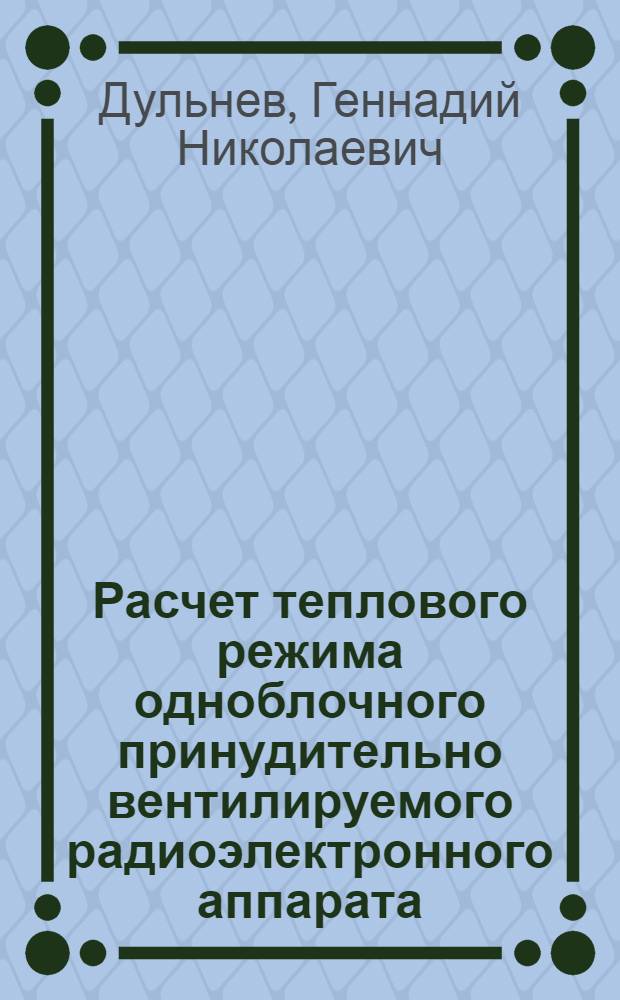 Дульнев, Геннадий Николаевич

Расчет теплового режима одноблочного принудительно вентилируемого радиоэлектронного аппарата